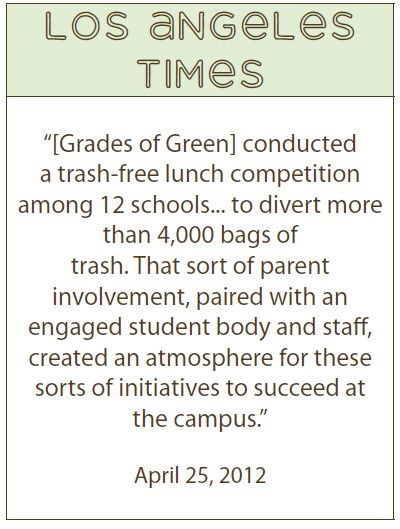 LOS ANGELES TIMES

"[Grades of Green] conducted a trash-free lunch competition among 12 schools... to divert more than 4,000 bags of trash. That sort of parent involvement, paired with an engaged student body and staff, created an atmosphere for these sorts of initiatives to succeed at the campus."

April 25, 2012